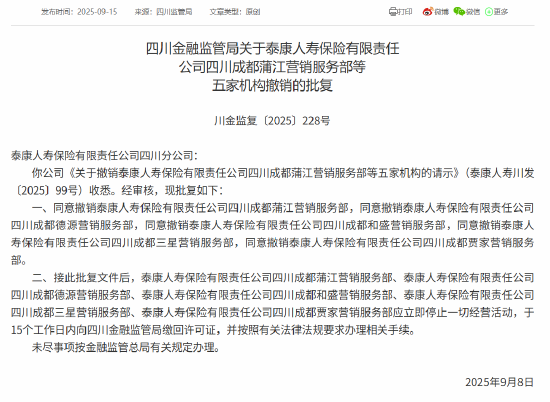 发布时间：2025-09-15　来源：四川监管局　文章类型：原创

打印　微博　微信　更多

四川金融监管局关于泰康人寿保险有限责任公司四川成都蒲江营销服务部等五家机构撤销的批复

川金监复〔2025〕228号

泰康人寿保险有限责任公司四川分公司：

你公司《关于撤销泰康人寿保险有限责任公司四川成都蒲江营销服务部等五家机构的请示》（泰康人寿川发〔2025〕99号）收悉。经审核，现批复如下：

一、同意撤销泰康人寿保险有限责任公司四川成都蒲江营销服务部，同意撤销泰康人寿保险有限责任公司四川成都德源营销服务部，同意撤销泰康人寿保险有限责任公司四川成都和盛营销服务部，同意撤销泰康人寿保险有限责任公司四川成都三星营销服务部，同意撤销泰康人寿保险有限责任公司四川成都贾家营销服务部。

二、接此批复文件后，泰康人寿保险有限责任公司四川成都蒲江营销服务部、泰康人寿保险有限责任公司四川成都德源营销服务部、泰康人寿保险有限责任公司四川成都和盛营销服务部、泰康人寿保险有限责任公司四川成都三星营销服务部、泰康人寿保险有限责任公司四川成都贾家营销服务部应立即停止一切经营活动，于15个工作日内向四川金融监管局缴回许可证，并按照有关法律法规要求办理相关手续。

未尽事项按金融监管总局有关规定办理。

2025年9月8日